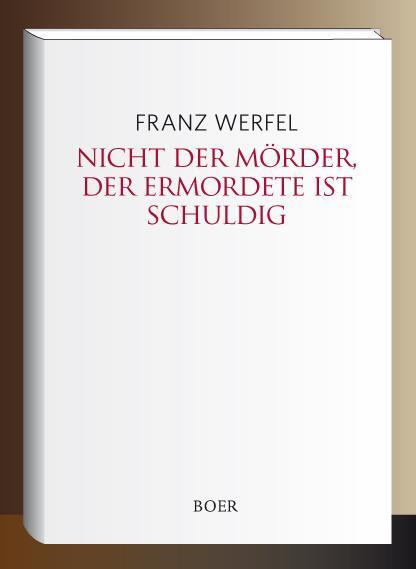 FRANZ WERFEL

NICHT DER MÖRDER, DER ERMORDETE IST SCHULDIG

BOER